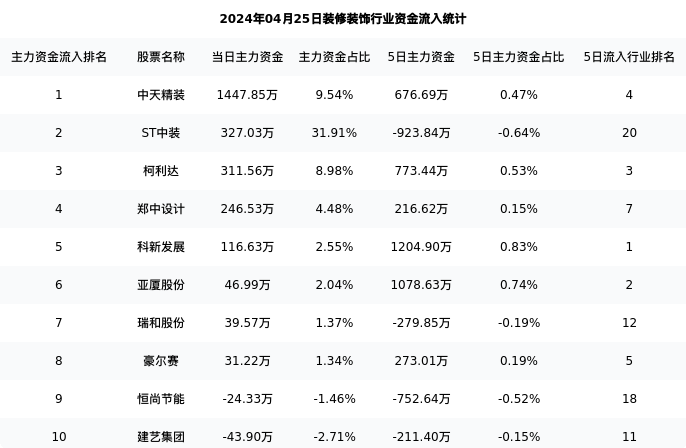 2024年04月25日装修装饰行业资金流入统计

| 主力资金流入排名 | 股票名称 | 当日主力资金 | 主力资金占比 | 5日主力资金 | 5日主力资金占比 | 5日流入行业排名 |
|---|---|---|---|---|---|---|
| 1 | 中天精装 | 1447.85万 | 9.54% | 676.69万 | 0.47% | 4 |
| 2 | ST中装 | 327.03万 | 31.91% | -923.84万 | -0.64% | 20 |
| 3 | 柯利达 | 311.56万 | 8.98% | 773.44万 | 0.53% | 3 |
| 4 | 郑中设计 | 246.53万 | 4.48% | 216.62万 | 0.15% | 7 |
| 5 | 科新发展 | 116.63万 | 2.55% | 1204.90万 | 0.83% | 1 |
| 6 | 亚厦股份 | 46.99万 | 2.04% | 1078.63万 | 0.74% | 2 |
| 7 | 瑞和股份 | 39.57万 | 1.37% | -279.85万 | -0.19% | 12 |
| 8 | 豪尔赛 | 31.22万 | 1.34% | 273.01万 | 0.19% | 5 |
| 9 | 恒尚节能 | -24.33万 | -1.46% | -752.64万 | -0.52% | 18 |
| 10 | 建艺集团 | -43.90万 | -2.71% | -211.40万 | -0.15% | 11 |